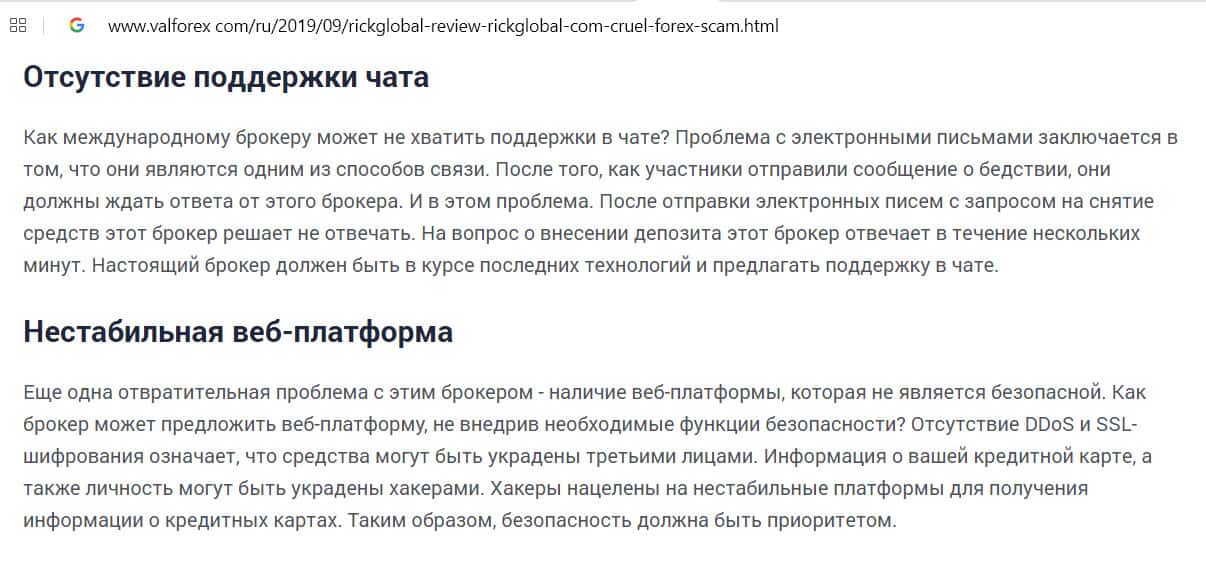 www.valforex com/ru/2019/09/rickglobal-review-rickglobal-com-cruel-forex-scam.html

Отсутствие поддержки чата

Как международному брокеру может не хватить поддержки в чате? Проблема с электронными письмами заключается в том, что они являются одним из способов связи. После того, как участники отправили сообщение о бедствии, они должны ждать ответа от этого брокера. И в этом проблема. После отправки электронных писем с запросом на снятие средств этот брокер решает не отвечать. На вопрос о внесении депозита этот брокер отвечает в течение нескольких минут. Настоящий брокер должен быть в курсе последних технологий и предлагать поддержку в чате.

Нестабильная веб-платформа

Еще одна отвратительная проблема с этим брокером - наличие веб-платформы, которая не является безопасной. Как брокер может предложить веб-платформу, не внедрив необходимые функции безопасности? Отсутствие DDoS и SSL-шифрования означает, что средства могут быть украдены третьими лицами. Информация о вашей кредитной карте, а также личность могут быть украдены хакерами. Хакеры нацелены на нестабильные платформы для получения информации о кредитных картах. Таким образом, безопасность должна быть приоритетом.